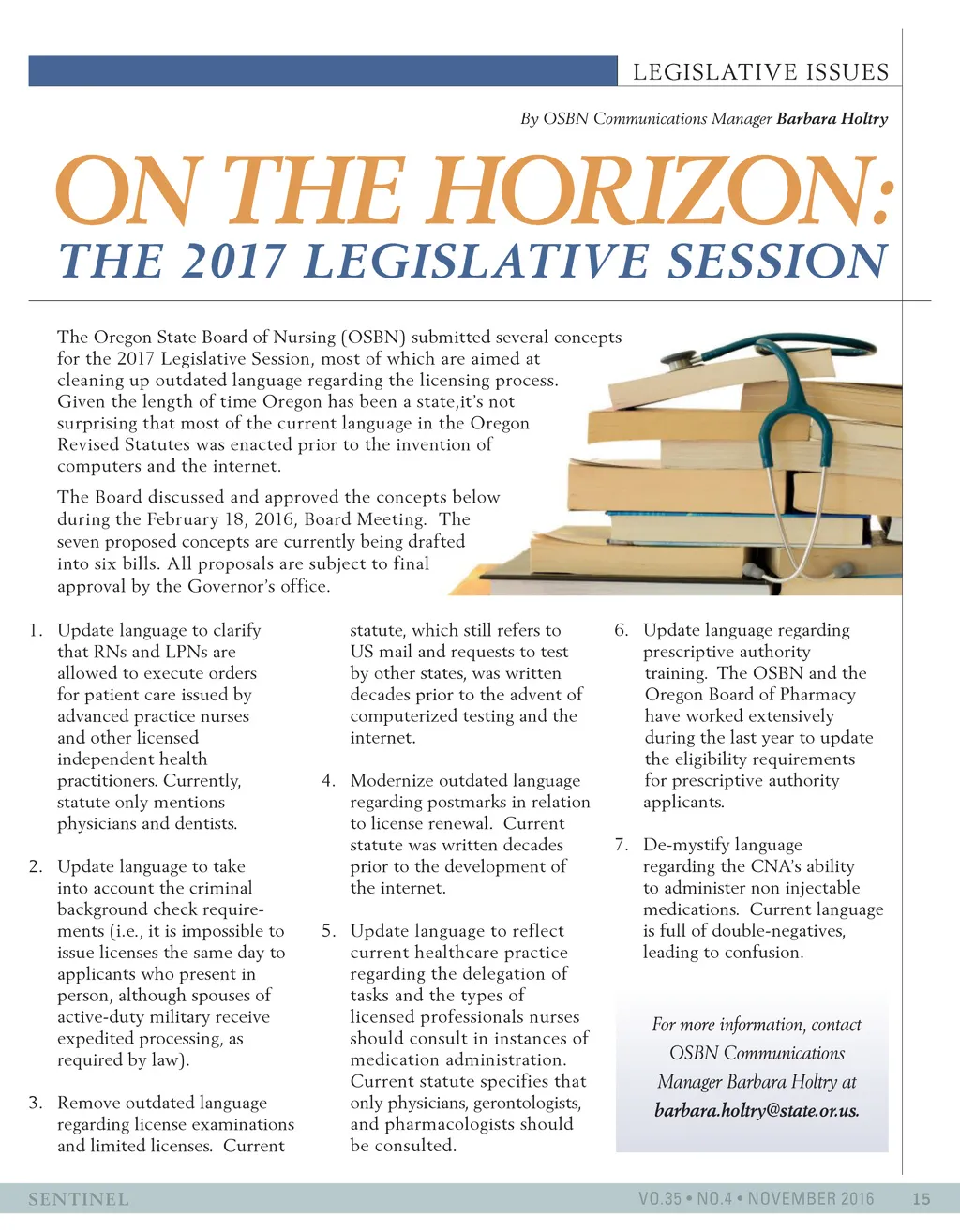 LEGISLATIVE ISSUES

By OSBN Communications Manager Barbara Holtry

ON THE HORIZON:
THE 2017 LEGISLATIVE SESSION

The Oregon State Board of Nursing (OSBN) submitted several concepts for the 2017 Legislative Session, most of which are aimed at cleaning up outdated language regarding the licensing process. Given the length of time Oregon has been a state,it's not surprising that most of the current language in the Oregon Revised Statutes was enacted prior to the invention of computers and the internet.

The Board discussed and approved the concepts below during the February 18, 2016, Board Meeting. The seven proposed concepts are currently being drafted into six bills. All proposals are subject to final approval by the Governor's office.

1. Update language to clarify that RNs and LPNs are allowed to execute orders for patient care issued by advanced practice nurses and other licensed independent health practitioners. Currently, statute only mentions physicians and dentists.

2. Update language to take into account the criminal background check requirements (i.e., it is impossible to issue licenses the same day to applicants who present in person, although spouses of active-duty military receive expedited processing, as required by law).

3. Remove outdated language regarding license examinations and limited licenses. Current statute, which still refers to US mail and requests to test by other states, was written decades prior to the advent of computerized testing and the internet.

4. Modernize outdated language regarding postmarks in relation to license renewal. Current statute was written decades prior to the development of the internet.

5. Update language to reflect current healthcare practice regarding the delegation of tasks and the types of licensed professionals nurses should consult in instances of medication administration. Current statute specifies that only physicians, gerontologists, and pharmacologists should be consulted.

6. Update language regarding prescriptive authority training. The OSBN and the Oregon Board of Pharmacy have worked extensively during the last year to update the eligibility requirements for prescriptive authority applicants.

7. De-mystify language regarding the CNA's ability to administer non injectable medications. Current language is full of double-negatives, leading to confusion.

For more information, contact OSBN Communications Manager Barbara Holtry at barbara.holtry@state.or.us.

SENTINEL VO.35 • NO.4 • NOVEMBER 2016 15